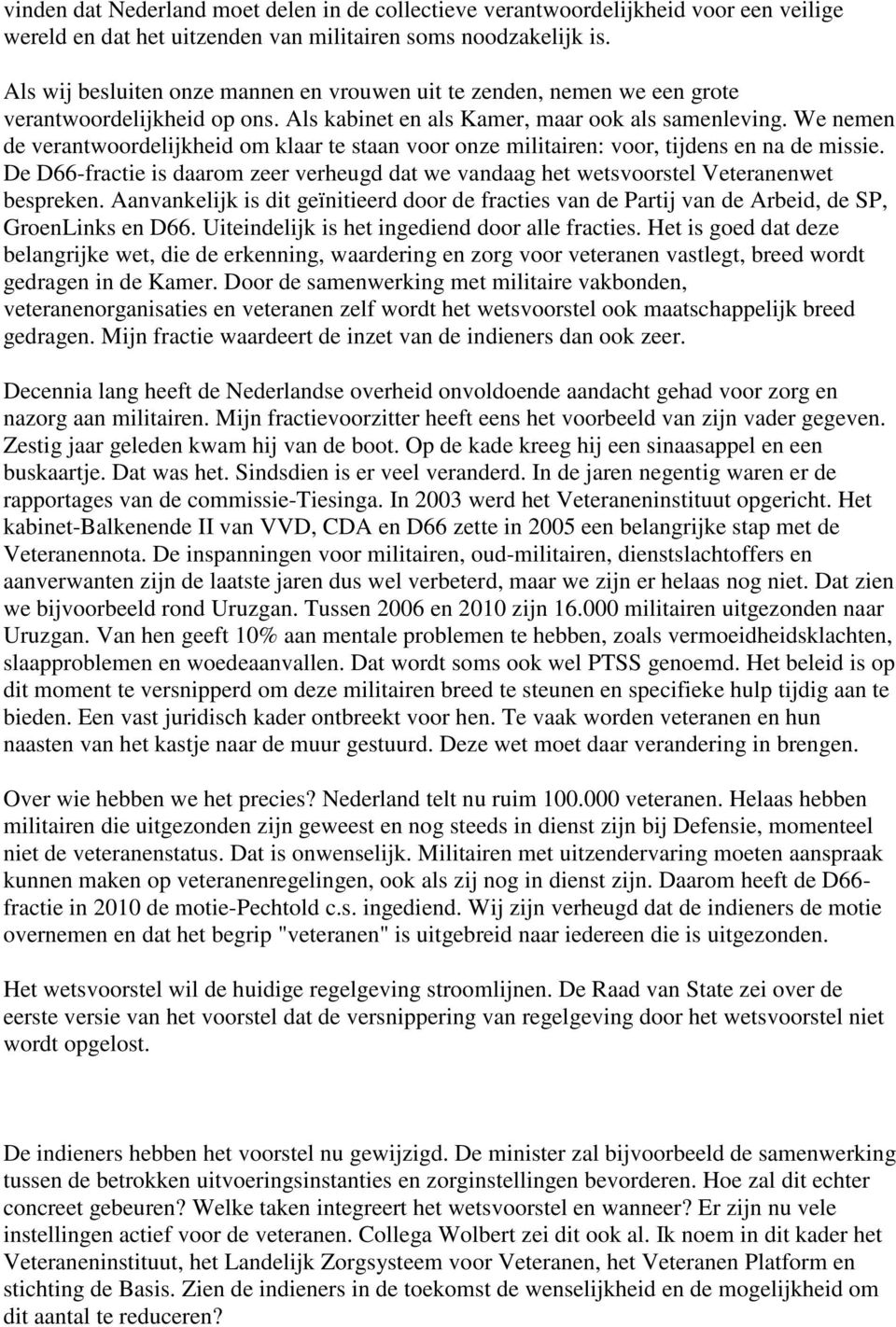 vinden dat Nederland moet delen in de collectieve verantwoordelijkheid voor een veilige wereld en dat het uitzenden van militairen soms noodzakelijk is.

Als wij besluiten onze mannen en vrouwen uit te zenden, nemen we een grote verantwoordelijkheid op ons. Als kabinet en als Kamer, maar ook als samenleving. We nemen de verantwoordelijkheid om klaar te staan voor onze militairen: voor, tijdens en na de missie. De D66-fractie is daarom zeer verheugd dat we vandaag het wetsvoorstel Veteranenwet bespreken. Aanvankelijk is dit geïnitieerd door de fracties van de Partij van de Arbeid, de SP, GroenLinks en D66. Uiteindelijk is het ingediend door alle fracties. Het is goed dat deze belangrijke wet, die de erkenning, waardering en zorg voor veteranen vastlegt, breed wordt gedragen in de Kamer. Door de samenwerking met militaire vakbonden, veteranenorganisaties en veteranen zelf wordt het wetsvoorstel ook maatschappelijk breed gedragen. Mijn fractie waardeert de inzet van de indieners dan ook zeer.

Decennia lang heeft de Nederlandse overheid onvoldoende aandacht gehad voor zorg en nazorg aan militairen. Mijn fractievoorzitter heeft eens het voorbeeld van zijn vader gegeven. Zestig jaar geleden kwam hij van de boot. Op de kade kreeg hij een sinaasappel en een buskaartje. Dat was het. Sindsdien is er veel veranderd. In de jaren negentig waren er de rapportages van de commissie-Tiesinga. In 2003 werd het Veteraneninstituut opgericht. Het kabinet-Balkenende II van VVD, CDA en D66 zette in 2005 een belangrijke stap met de Veteranennota. De inspanningen voor militairen, oud-militairen, dienstslachtoffers en aanverwanten zijn de laatste jaren dus wel verbeterd, maar we zijn er helaas nog niet. Dat zien we bijvoorbeeld rond Uruzgan. Tussen 2006 en 2010 zijn 16.000 militairen uitgezonden naar Uruzgan. Van hen geeft 10% aan mentale problemen te hebben, zoals vermoeidheidsklachten, slaapproblemen en woedeaanvallen. Dat wordt soms ook wel PTSS genoemd. Het beleid is op dit moment te versnipperd om deze militairen breed te steunen en specifieke hulp tijdig aan te bieden. Een vast juridisch kader ontbreekt voor hen. Te vaak worden veteranen en hun naasten van het kastje naar de muur gestuurd. Deze wet moet daar verandering in brengen.

Over wie hebben we het precies? Nederland telt nu ruim 100.000 veteranen. Helaas hebben militairen die uitgezonden zijn geweest en nog steeds in dienst zijn bij Defensie, momenteel niet de veteranenstatus. Dat is onwenselijk. Militairen met uitzendervaring moeten aanspraak kunnen maken op veteranenregelingen, ook als zij nog in dienst zijn. Daarom heeft de D66-fractie in 2010 de motie-Pechtold c.s. ingediend. Wij zijn verheugd dat de indieners de motie overnemen en dat het begrip "veteranen" is uitgebreid naar iedereen die is uitgezonden.

Het wetsvoorstel wil de huidige regelgeving stroomlijnen. De Raad van State zei over de eerste versie van het voorstel dat de versnippering van regelgeving door het wetsvoorstel niet wordt opgelost.

De indieners hebben het voorstel nu gewijzigd. De minister zal bijvoorbeeld de samenwerking tussen de betrokken uitvoeringsinstanties en zorginstellingen bevorderen. Hoe zal dit echter concreet gebeuren? Welke taken integreert het wetsvoorstel en wanneer? Er zijn nu vele instellingen actief voor de veteranen. Collega Wolbert zei dit ook al. Ik noem in dit kader het Veteraneninstituut, het Landelijk Zorgsysteem voor Veteranen, het Veteranen Platform en stichting de Basis. Zien de indieners in de toekomst de wenselijkheid en de mogelijkheid om dit aantal te reduceren?